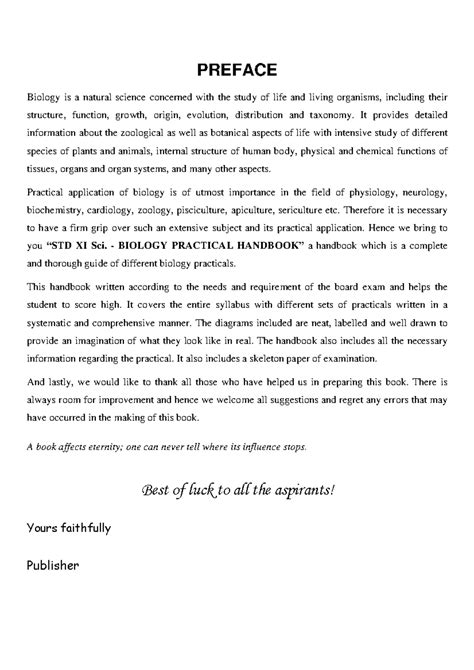 PREFACE

Biology is a natural science concerned with the study of life and living organisms, including their structure, function, growth, origin, evolution, distribution and taxonomy. It provides detailed information about the zoological as well as botanical aspects of life with intensive study of different species of plants and animals, internal structure of human body, physical and chemical functions of tissues, organs and organ systems, and many other aspects.

Practical application of biology is of utmost importance in the field of physiology, neurology, biochemistry, cardiology, zoology, pisciculture, apiculture, sericulture etc. Therefore it is necessary to have a firm grip over such an extensive subject and its practical application. Hence we bring to you "STD XI Sci. - BIOLOGY PRACTICAL HANDBOOK" a handbook which is a complete and thorough guide of different biology practicals.

This handbook written according to the needs and requirement of the board exam and helps the student to score high. It covers the entire syllabus with different sets of practicals written in a systematic and comprehensive manner. The diagrams included are neat, labelled and well drawn to provide an imagination of what they look like in real. The handbook also includes all the necessary information regarding the practical. It also includes a skeleton paper of examination.

And lastly, we would like to thank all those who have helped us in preparing this book. There is always room for improvement and hence we welcome all suggestions and regret any errors that may have occurred in the making of this book.

A book affects eternity; one can never tell where its influence stops.

Best of luck to all the aspirants!

Yours faithfully

Publisher